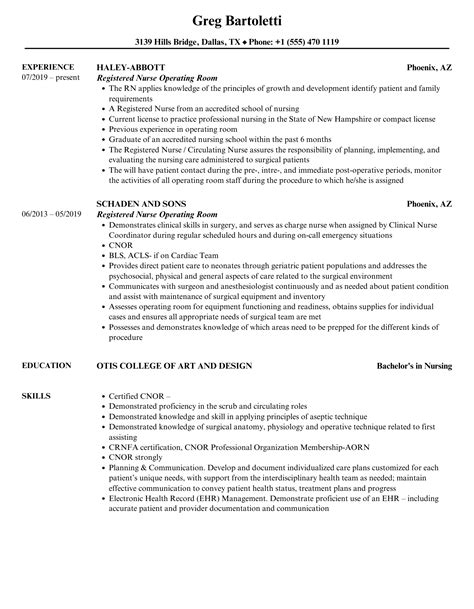 Greg Bartoletti

3139 Hills Bridge, Dallas, TX ◆ Phone: +1 (555) 470 1119

EXPERIENCE

07/2019 – present

HALEY-ABBOTT

Phoenix, AZ

Registered Nurse Operating Room

- The RN applies knowledge of the principles of growth and development identify patient and family requirements
- A Registered Nurse from an accredited school of nursing
- Current license to practice professional nursing in the State of New Hampshire or compact license
- Previous experience in operating room
- Graduate of an accredited nursing school within the past 6 months
- The Registered Nurse / Circulating Nurse assures the responsibility of planning, implementing, and evaluating the nursing care administered to surgical patients
- The will have patient contact during the pre-, intre-, and immediate post-operative periods, monitor the activities of all operating room staff during the procedure to which he/she is assigned

06/2013 – 05/2019

SCHADEN AND SONS

Phoenix, AZ

Registered Nurse Operating Room

- Demonstrates clinical skills in surgery, and serves as charge nurse when assigned by Clinical Nurse Coordinator during regular scheduled hours and during on-call emergency situations
- CNOR
- BLS, ACLS- if on Cardiac Team
- Provides direct patient care to neonates through geriatric patient populations and addresses the psychosocial, physical and general aspects of care related to the surgical environment
- Communicates with surgeon and anesthesiologist continuously and as needed about patient condition and assist with maintenance of surgical equipment and inventory
- Assesses operating room for equipment functioning and readiness, obtains supplies for individual cases and ensures all appropriate needs of surgical team are met
- Possesses and demonstrates knowledge of which areas need to be prepped for the different kinds of procedure

EDUCATION

OTIS COLLEGE OF ART AND DESIGN

Bachelor's in Nursing

SKILLS

- Certified CNOR –
- Demonstrated proficiency in the scrub and circulating roles
- Demonstrated knowledge and skill in applying principles of aseptic technique
- Demonstrated knowledge of surgical anatomy, physiology and operative technique related to first assisting
- CRNFA certification, CNOR Professional Organization Membership-AORN
- CNOR strongly
- Planning & Communication. Develop and document individualized care plans customized for each patient's unique needs, with support from the interdisciplinary health team as needed; maintain effective communication to convey patient health status, treatment plans and progress
- Electronic Health Record (EHR) Management. Demonstrate proficient use of an EHR – including accurate patient and provider documentation and communication